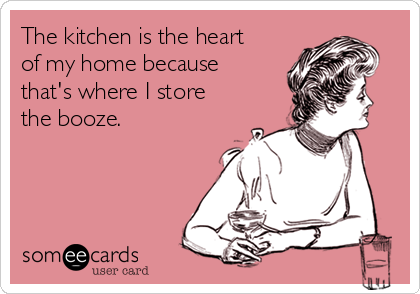 The kitchen is the heart of my home because that's where I store the booze.

someecards
user card